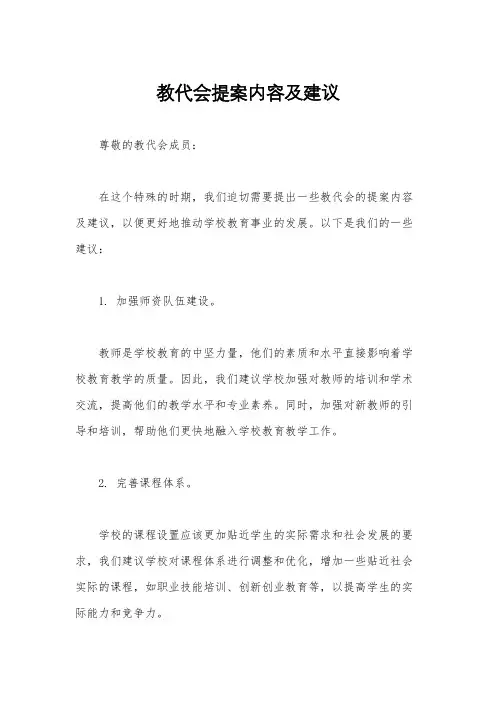 教代会提案内容及建议

尊敬的教代会成员：

在这个特殊的时期，我们迫切需要提出一些教代会的提案内容及建议，以便更好地推动学校教育事业的发展。以下是我们的一些建议：

1. 加强师资队伍建设。

教师是学校教育的中坚力量，他们的素质和水平直接影响着学校教育教学的质量。因此，我们建议学校加强对教师的培训和学术交流，提高他们的教学水平和专业素养。同时，加强对新教师的引导和培训，帮助他们更快地融入学校教育教学工作。

2. 完善课程体系。

学校的课程设置应该更加贴近学生的实际需求和社会发展的要求，我们建议学校对课程体系进行调整和优化，增加一些贴近社会实际的课程，如职业技能培训、创新创业教育等，以提高学生的实际能力和竞争力。